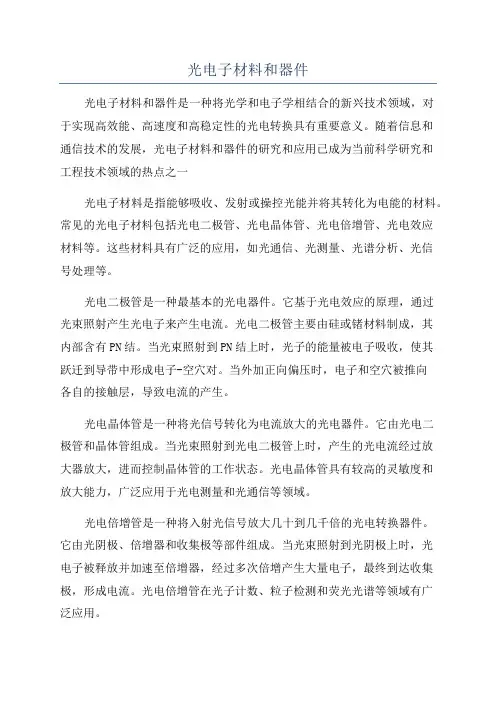 光电子材料和器件

光电子材料和器件是一种将光学和电子学相结合的新兴技术领域，对于实现高效能、高速度和高稳定性的光电转换具有重要意义。随着信息和通信技术的发展，光电子材料和器件的研究和应用已成为当前科学研究和工程技术领域的热点之一

光电子材料是指能够吸收、发射或操控光能并将其转化为电能的材料。常见的光电子材料包括光电二极管、光电晶体管、光电倍增管、光电效应材料等。这些材料具有广泛的应用，如光通信、光测量、光谱分析、光信号处理等。

光电二极管是一种最基本的光电器件。它基于光电效应的原理，通过光束照射产生光电子来产生电流。光电二极管主要由硅或锗材料制成，其内部含有PN结。当光束照射到PN结上时，光子的能量被电子吸收，使其跃迁到导带中形成电子-空穴对。当外加正向偏压时，电子和空穴被推向各自的接触层，导致电流的产生。

光电晶体管是一种将光信号转化为电流放大的光电器件。它由光电二极管和晶体管组成。当光束照射到光电二极管上时，产生的光电流经过放大器放大，进而控制晶体管的工作状态。光电晶体管具有较高的灵敏度和放大能力，广泛应用于光电测量和光通信等领域。

光电倍增管是一种将入射光信号放大几十到几千倍的光电转换器件。它由光阴极、倍增器和收集极等部件组成。当光束照射到光阴极上时，光电子被释放并加速至倍增器，经过多次倍增产生大量电子，最终到达收集极，形成电流。光电倍增管在光子计数、粒子检测和荧光光谱等领域有广泛应用。